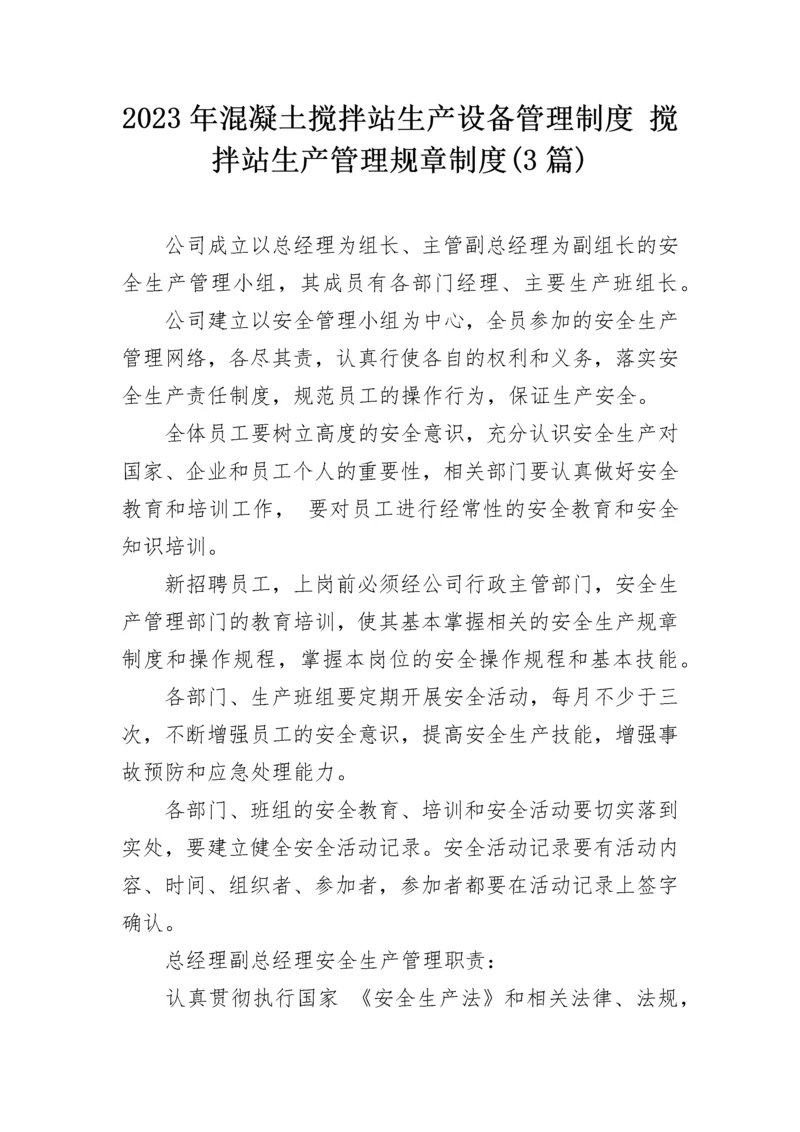 2023年混凝土搅拌站生产设备管理制度 搅拌站生产管理规章制度(3篇)

公司成立以总经理为组长、主管副总经理为副组长的安全生产管理小组，其成员有各部门经理、主要生产班组长。

公司建立以安全管理小组为中心，全员参加的安全生产管理网络，各尽其责，认真行使各自的权利和义务，落实安全生产责任制度，规范员工的操作行为，保证生产安全。

全体员工要树立高度的安全意识，充分认识安全生产对国家、企业和员工个人的重要性，相关部门要认真做好安全教育和培训工作， 要对员工进行经常性的安全教育和安全知识培训。

新招聘员工，上岗前必须经公司行政主管部门，安全生产管理部门的教育培训，使其基本掌握相关的安全生产规章制度和操作规程，掌握本岗位的安全操作规程和基本技能。

各部门、生产班组要定期开展安全活动，每月不少于三次，不断增强员工的安全意识，提高安全生产技能，增强事故预防和应急处理能力。

各部门、班组的安全教育、培训和安全活动要切实落到实处，要建立健全安全活动记录。安全活动记录要有活动内容、时间、组织者、参加者，参加者都要在活动记录上签字确认。

总经理副总经理安全生产管理职责：

认真贯彻执行国家 《安全生产法》和相关法律、法规，